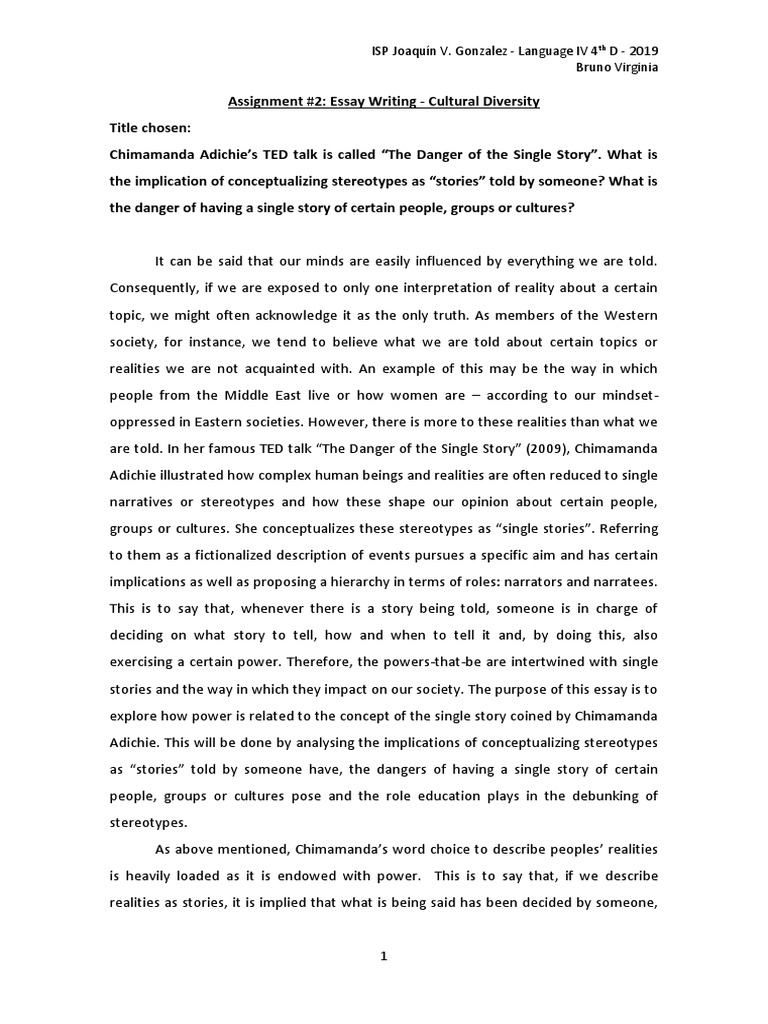 ISP Joaquín V. Gonzalez - Language IV 4$^{th}$ D - 2019
Bruno Virginia

Assignment #2: Essay Writing - Cultural Diversity

Title chosen:

Chimamanda Adichie's TED talk is called "The Danger of the Single Story". What is the implication of conceptualizing stereotypes as "stories" told by someone? What is the danger of having a single story of certain people, groups or cultures?

It can be said that our minds are easily influenced by everything we are told. Consequently, if we are exposed to only one interpretation of reality about a certain topic, we might often acknowledge it as the only truth. As members of the Western society, for instance, we tend to believe what we are told about certain topics or realities we are not acquainted with. An example of this may be the way in which people from the Middle East live or how women are – according to our mindset- oppressed in Eastern societies. However, there is more to these realities than what we are told. In her famous TED talk "The Danger of the Single Story" (2009), Chimamanda Adichie illustrated how complex human beings and realities are often reduced to single narratives or stereotypes and how these shape our opinion about certain people, groups or cultures. She conceptualizes these stereotypes as "single stories". Referring to them as a fictionalized description of events pursues a specific aim and has certain implications as well as proposing a hierarchy in terms of roles: narrators and narratees. This is to say that, whenever there is a story being told, someone is in charge of deciding on what story to tell, how and when to tell it and, by doing this, also exercising a certain power. Therefore, the powers-that-be are intertwined with single stories and the way in which they impact on our society. The purpose of this essay is to explore how power is related to the concept of the single story coined by Chimamanda Adichie. This will be done by analysing the implications of conceptualizing stereotypes as "stories" told by someone have, the dangers of having a single story of certain people, groups or cultures pose and the role education plays in the debunking of stereotypes.

As above mentioned, Chimamanda's word choice to describe peoples' realities is heavily loaded as it is endowed with power. This is to say that, if we describe realities as stories, it is implied that what is being said has been decided by someone,

1